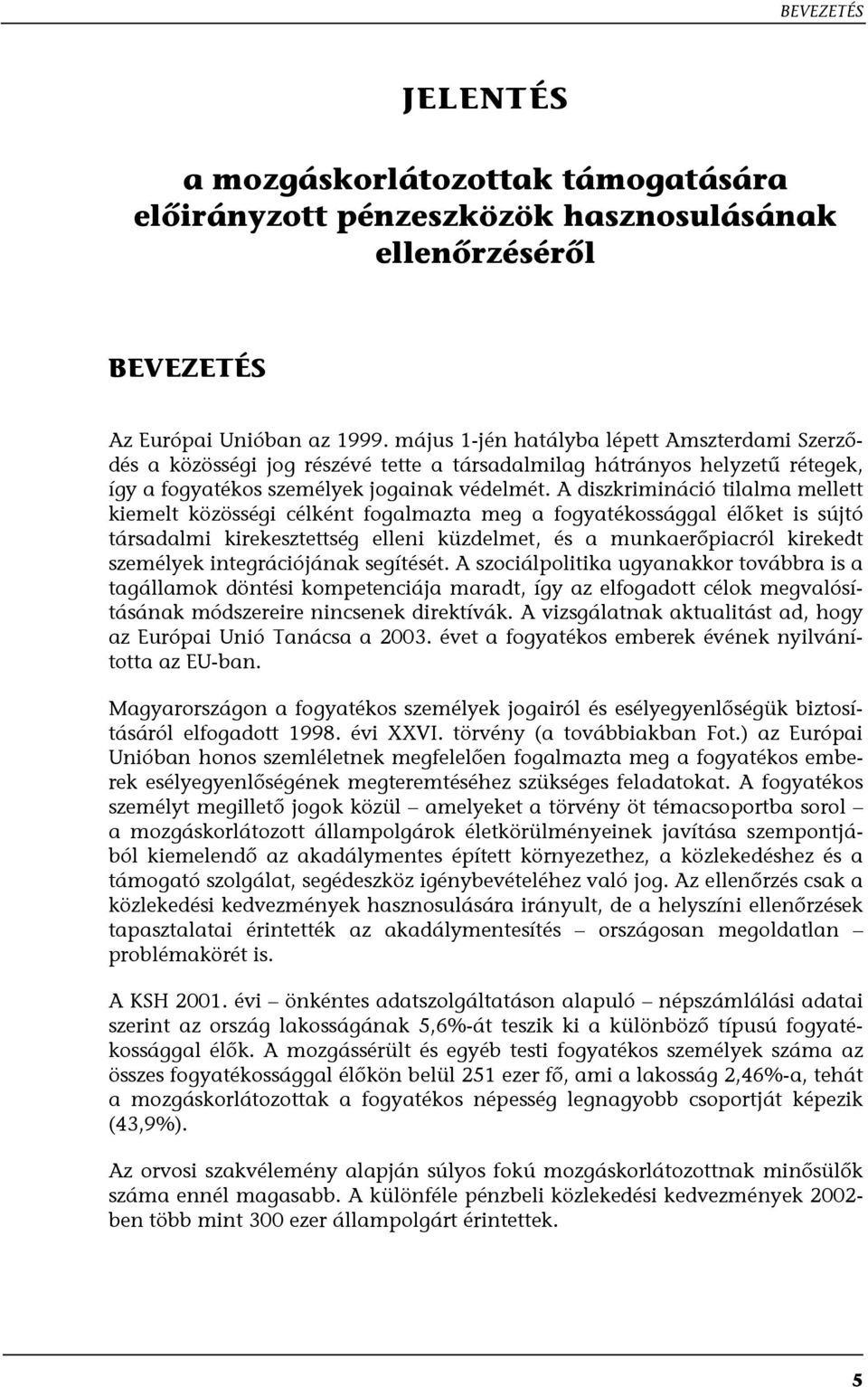 BEVEZETÉS

JELENTÉS

a mozgáskorlátozottak támogatására előirányzott pénzeszközök hasznosulásának ellenőrzéséről

BEVEZETÉS

Az Európai Unióban az 1999. május 1-jén hatályba lépett Amszterdami Szerződés a közösségi jog részévé tette a társadalmilag hátrányos helyzetű rétegek, így a fogyatékos személyek jogainak védelmét. A diszkrimináció tilalma mellett kiemelt közösségi célként fogalmazta meg a fogyatékossággal élőket is sújtó társadalmi kirekesztettség elleni küzdelmet, és a munkaerőpiacról kirekedt személyek integrációjának segítését. A szociálpolitika ugyanakkor továbbra is a tagállamok döntési kompetenciája maradt, így az elfogadott célok megvalósításának módszereire nincsenek direktívák. A vizsgálatnak aktualitást ad, hogy az Európai Unió Tanácsa a 2003. évet a fogyatékos emberek évének nyilvánította az EU-ban.

Magyarországon a fogyatékos személyek jogairól és esélyegyenlőségük biztosításáról elfogadott 1998. évi XXVI. törvény (a továbbiakban Fot.) az Európai Unióban honos szemléletnek megfelelően fogalmazta meg a fogyatékos emberek esélyegyenlőségének megteremtéséhez szükséges feladatokat. A fogyatékos személyt megillető jogok közül – amelyeket a törvény öt témacsoportba sorol – a mozgáskorlátozott állampolgárok életkörülményeinek javítása szempontjából kiemelendő az akadálymentes épített környezethez, a közlekedéshez és a támogató szolgálat, segédeszköz igénybevételéhez való jog. Az ellenőrzés csak a közlekedési kedvezmények hasznosulására irányult, de a helyszíni ellenőrzések tapasztalatai érintették az akadálymentesítés – országosan megoldatlan – problémakörét is.

A KSH 2001. évi – önkéntes adatszolgáltatáson alapuló – népszámlálási adatai szerint az ország lakosságának 5,6%-át teszik ki a különböző típusú fogyatékossággal élők. A mozgássérült és egyéb testi fogyatékos személyek száma az összes fogyatékossággal élőkön belül 251 ezer fő, ami a lakosság 2,46%-a, tehát a mozgáskorlátozottak a fogyatékos népesség legnagyobb csoportját képezik (43,9%).

Az orvosi szakvélemény alapján súlyos fokú mozgáskorlátozottnak minősülők száma ennél magasabb. A különféle pénzbeli közlekedési kedvezmények 2002-ben több mint 300 ezer állampolgárt érintettek.

5